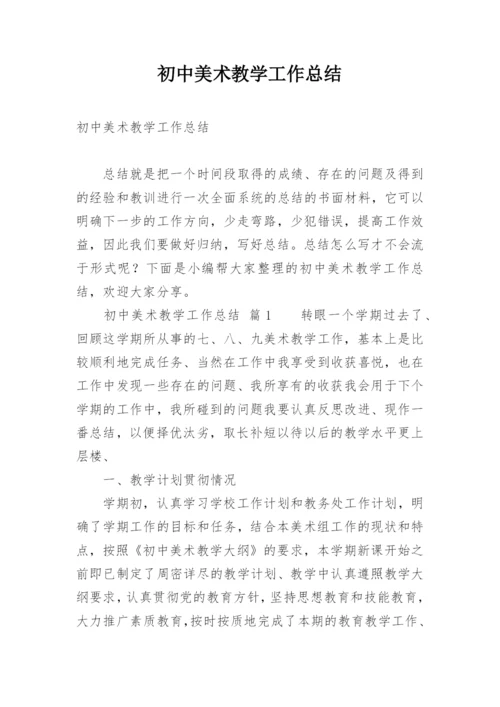 初中美术教学工作总结

初中美术教学工作总结

总结就是把一个时间段取得的成绩、存在的问题及得到的经验和教训进行一次全面系统的总结的书面材料，它可以明确下一步的工作方向，少走弯路，少犯错误，提高工作效益，因此我们要做好归纳，写好总结。总结怎么写才不会流于形式呢？下面是小编帮大家整理的初中美术教学工作总结，欢迎大家分享。

初中美术教学工作总结 篇1 转眼一个学期过去了、回顾这学期所从事的七、八、九美术教学工作，基本上是比较顺利地完成任务、当然在工作中我享受到收获喜悦，也在工作中发现一些存在的问题、我所享有的收获我会用于下个学期的工作中，我所碰到的问题我要认真反思改进、现作一番总结，以便择优汰劣，取长补短以待以后的教学水平更上层楼、

一、教学计划贯彻情况

学期初，认真学习学校工作计划和教务处工作计划，明确了学期工作的目标和任务，结合本美术组工作的现状和特点，按照《初中美术教学大纲》的要求，本学期新课开始之前即已制定了周密详尽的教学计划、教学中认真遵照教学大纲要求，认真贯彻党的教育方针，坚持思想教育和技能教育，大力推广素质教育，按时按质地完成了本期的教育教学工作、